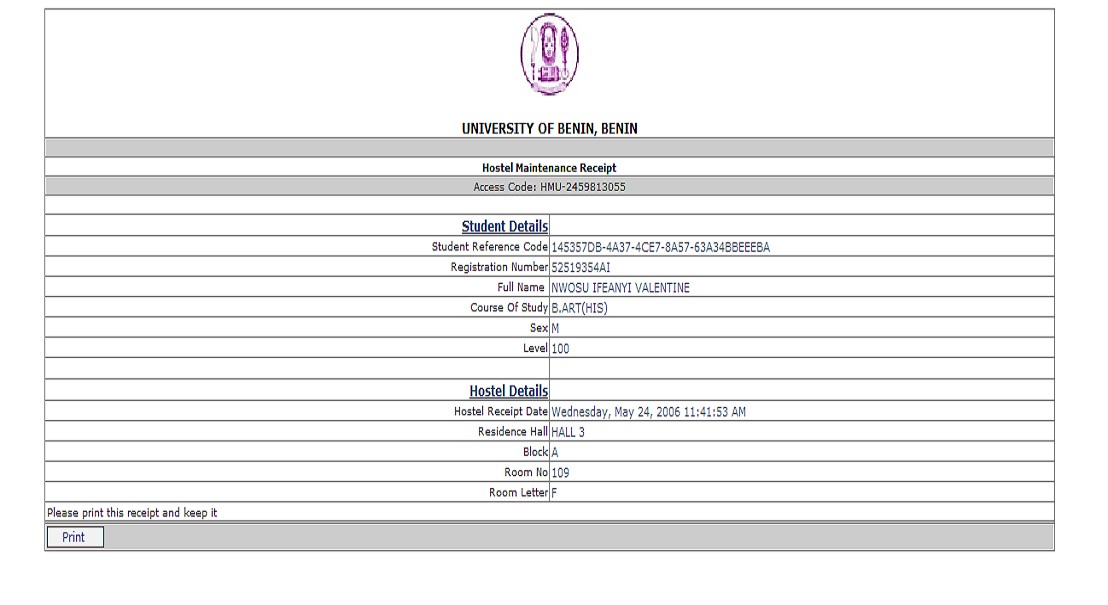 UNIVERSITY OF BENIN, BENIN

Hostel Maintenance Receipt

Access Code: HMU-2459813055

| Student Details | |
|---|---|
| Student Reference Code | 145357DB-4A37-4CE7-8A57-63A34BBEEEBA |
| Registration Number | 52519354AI |
| Full Name | NWOSU IFEANYI VALENTINE |
| Course Of Study | B.ART(HIS) |
| Sex | M |
| Level | 100 |
| | |
| Hostel Details | |
| Hostel Receipt Date | Wednesday, May 24, 2006 11:41:53 AM |
| Residence Hall | HALL 3 |
| Block | A |
| Room No | 109 |
| Room Letter | F |

Please print this receipt and keep it

Print